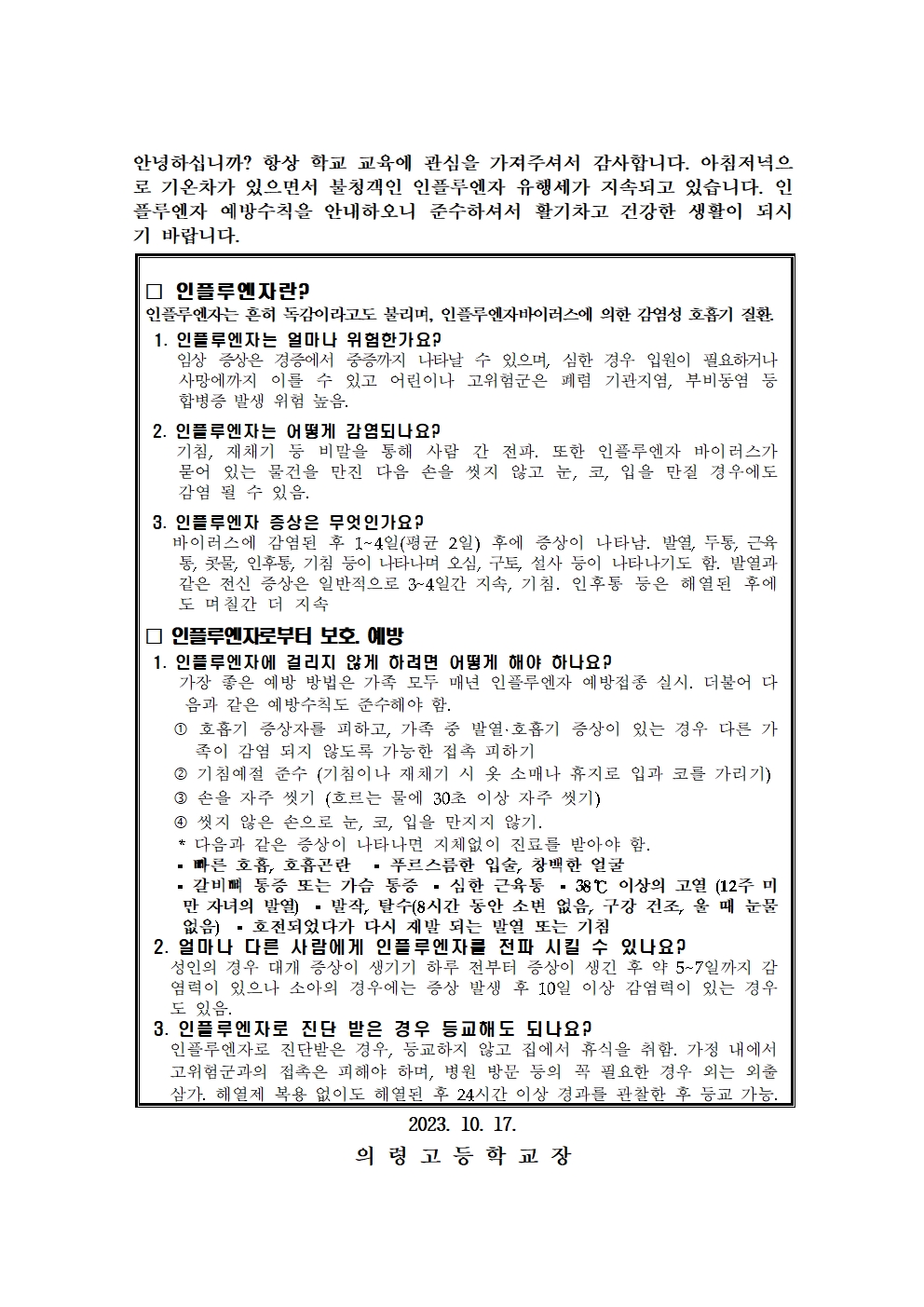 안녕하십니까? 항상 학교 교육에 관심을 가져주셔서 감사합니다. 아침저녁으로 기온차가 있으면서 불청객인 인플루엔자 유행세가 지속되고 있습니다. 인플루엔자 예방수칙을 안내하오니 준수하셔서 활기차고 건강한 생활이 되시기 바랍니다.

□ 인플루엔자란?
인플루엔자는 흔히 독감이라고도 불리며, 인플루엔자바이러스에 의한 감염성 호흡기 질환.

1. 인플루엔자는 얼마나 위험한가요?
임상 증상은 경증에서 중증까지 나타날 수 있으며, 심한 경우 입원이 필요하거나 사망에까지 이를 수 있고 어린이나 고위험군은 폐렴 기관지염, 부비동염 등 합병증 발생 위험 높음.

2. 인플루엔자는 어떻게 감염되나요?
기침, 재채기 등 비말을 통해 사람 간 전파. 또한 인플루엔자 바이러스가 묻어 있는 물건을 만진 다음 손을 씻지 않고 눈, 코, 입을 만질 경우에도 감염 될 수 있음.

3. 인플루엔자 증상은 무엇인가요?
바이러스에 감염된 후 1~4일(평균 2일) 후에 증상이 나타남. 발열, 두통, 근육통, 콧물, 인후통, 기침 등이 나타나며 오심, 구토, 설사 등이 나타나기도 함. 발열과 같은 전신 증상은 일반적으로 3~4일간 지속, 기침. 인후통 등은 해열된 후에도 며칠간 더 지속

□ 인플루엔자로부터 보호. 예방
1. 인플루엔자에 걸리지 않게 하려면 어떻게 해야 하나요?
가장 좋은 예방 방법은 가족 모두 매년 인플루엔자 예방접종 실시. 더불어 다음과 같은 예방수칙도 준수해야 함.
① 호흡기 증상자를 피하고, 가족 중 발열·호흡기 증상이 있는 경우 다른 가족이 감염 되지 않도록 가능한 접촉 피하기
② 기침예절 준수 (기침이나 재채기 시 옷 소매나 휴지로 입과 코를 가리기)
③ 손을 자주 씻기 (흐르는 물에 30초 이상 자주 씻기)
④ 씻지 않은 손으로 눈, 코, 입을 만지지 않기.
* 다음과 같은 증상이 나타나면 지체없이 진료를 받아야 함.
▪ 빠른 호흡, 호흡곤란 ▪ 푸르스름한 입술, 창백한 얼굴
▪ 갈비뼈 통증 또는 가슴 통증 ▪ 심한 근육통 ▪ 38℃ 이상의 고열 (12주 미만 자녀의 발열) ▪ 발작, 탈수(8시간 동안 소변 없음, 구강 건조, 울 때 눈물 없음) ▪ 호전되었다가 다시 재발 되는 발열 또는 기침
2. 얼마나 다른 사람에게 인플루엔자를 전파 시킬 수 있나요?
성인의 경우 대개 증상이 생기기 하루 전부터 증상이 생긴 후 약 5~7일까지 감염력이 있으나 소아의 경우에는 증상 발생 후 10일 이상 감염력이 있는 경우도 있음.
3. 인플루엔자로 진단 받은 경우 등교해도 되나요?
인플루엔자로 진단받은 경우, 등교하지 않고 집에서 휴식을 취함. 가정 내에서 고위험군과의 접촉은 피해야 하며, 병원 방문 등의 꼭 필요한 경우 외는 외출 삼가. 해열제 복용 없이도 해열된 후 24시간 이상 경과를 관찰한 후 등교 가능.

2023. 10. 17.
의 령 고 등 학 교 장